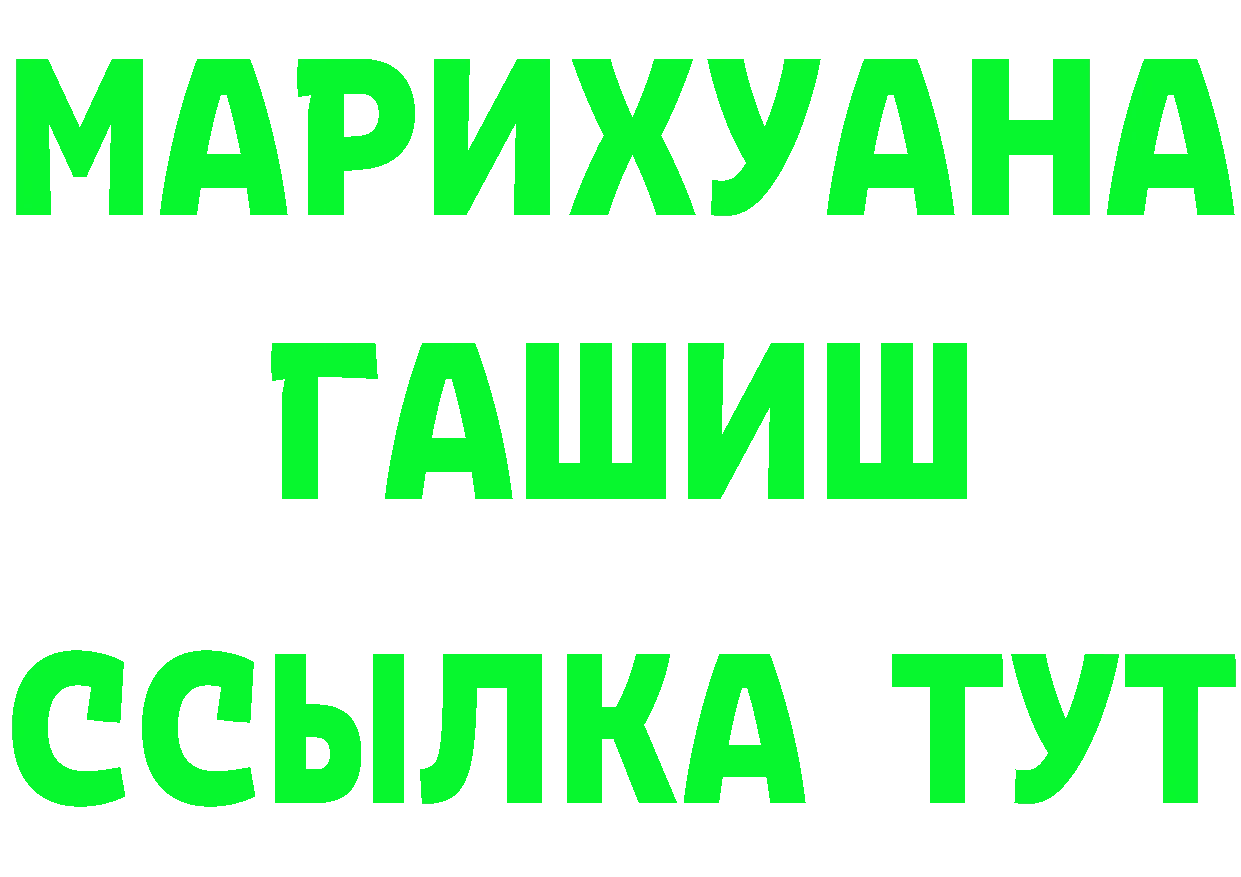 МАРИХУАНА
ГАШИШ
ССЫЛКА ТУТ